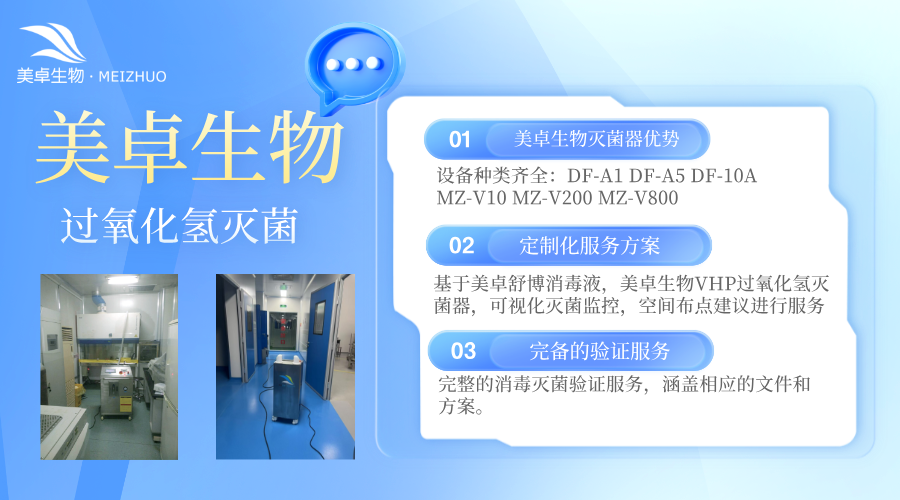 美卓生物 · MEIZHUO

美卓生物
过氧化氢灭菌

01 美卓生物灭菌器优势
设备种类齐全：DF-A1 DF-A5 DF-10A MZ-V10 MZ-V200 MZ-V800

02 定制化服务方案
基于美卓舒博消毒液，美卓生物VHP过氧化氢灭菌器，可视化灭菌监控，空间布点建议进行服务

03 完备的验证服务
完整的消毒灭菌验证服务，涵盖相应的文件和方案。